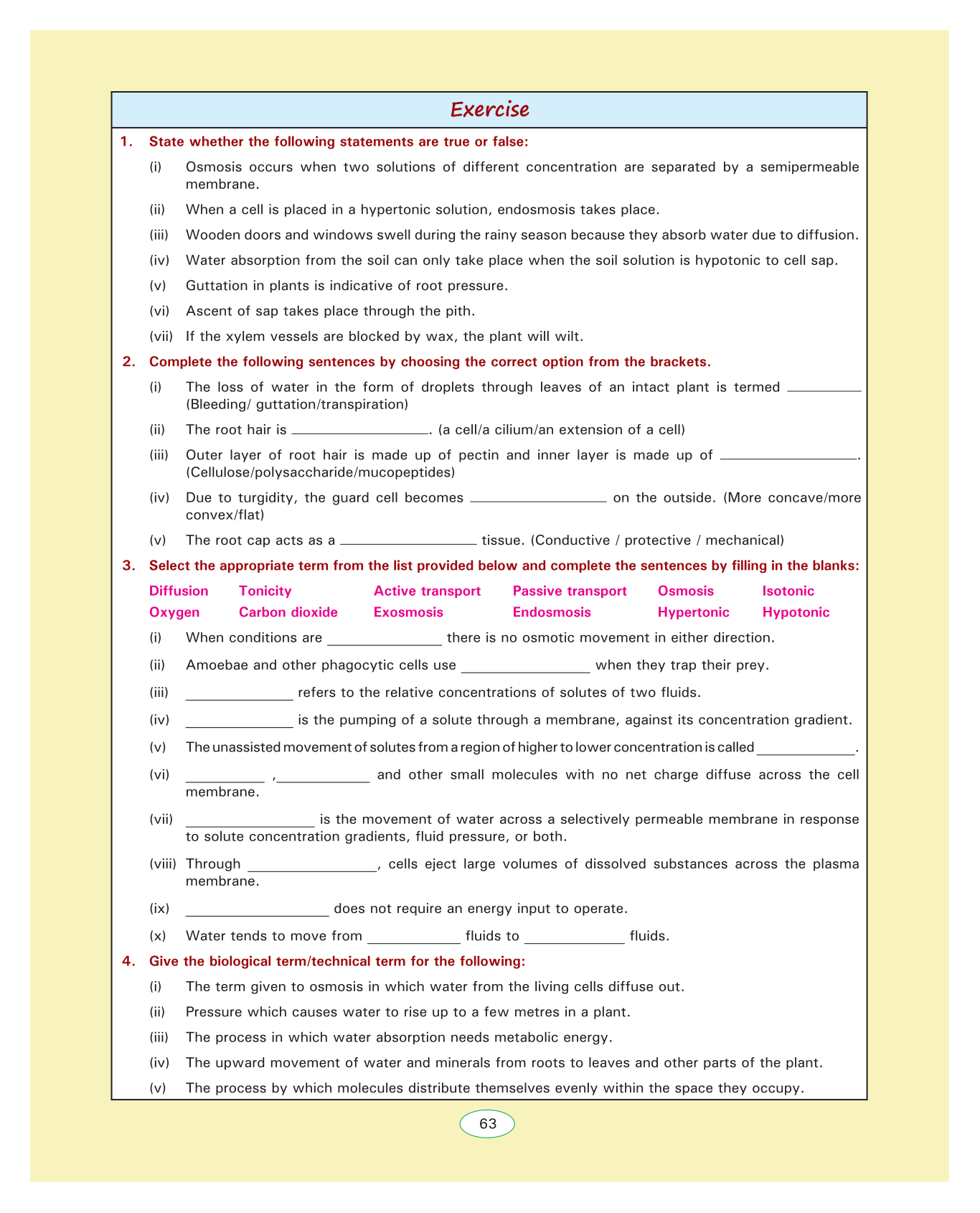 Exercise

1. State whether the following statements are true or false:

(i) Osmosis occurs when two solutions of different concentration are separated by a semipermeable membrane.

(ii) When a cell is placed in a hypertonic solution, endosmosis takes place.

(iii) Wooden doors and windows swell during the rainy season because they absorb water due to diffusion.

(iv) Water absorption from the soil can only take place when the soil solution is hypotonic to cell sap.

(v) Guttation in plants is indicative of root pressure.

(vi) Ascent of sap takes place through the pith.

(vii) If the xylem vessels are blocked by wax, the plant will wilt.

2. Complete the following sentences by choosing the correct option from the brackets.

(i) The loss of water in the form of droplets through leaves of an intact plant is termed __________ (Bleeding/ guttation/transpiration)

(ii) The root hair is __________. (a cell/a cilium/an extension of a cell)

(iii) Outer layer of root hair is made up of pectin and inner layer is made up of __________. (Cellulose/polysaccharide/mucopeptides)

(iv) Due to turgidity, the guard cell becomes __________ on the outside. (More concave/more convex/flat)

(v) The root cap acts as a __________ tissue. (Conductive / protective / mechanical)

3. Select the appropriate term from the list provided below and complete the sentences by filling in the blanks:

Diffusion Tonicity Active transport Passive transport Osmosis Isotonic
Oxygen Carbon dioxide Exosmosis Endosmosis Hypertonic Hypotonic

(i) When conditions are __________ there is no osmotic movement in either direction.

(ii) Amoebae and other phagocytic cells use __________ when they trap their prey.

(iii) __________ refers to the relative concentrations of solutes of two fluids.

(iv) __________ is the pumping of a solute through a membrane, against its concentration gradient.

(v) The unassisted movement of solutes from a region of higher to lower concentration is called __________.

(vi) __________ ,__________ and other small molecules with no net charge diffuse across the cell membrane.

(vii) __________ is the movement of water across a selectively permeable membrane in response to solute concentration gradients, fluid pressure, or both.

(viii) Through __________, cells eject large volumes of dissolved substances across the plasma membrane.

(ix) __________ does not require an energy input to operate.

(x) Water tends to move from __________ fluids to __________ fluids.

4. Give the biological term/technical term for the following:

(i) The term given to osmosis in which water from the living cells diffuse out.

(ii) Pressure which causes water to rise up to a few metres in a plant.

(iii) The process in which water absorption needs metabolic energy.

(iv) The upward movement of water and minerals from roots to leaves and other parts of the plant.

(v) The process by which molecules distribute themselves evenly within the space they occupy.

63